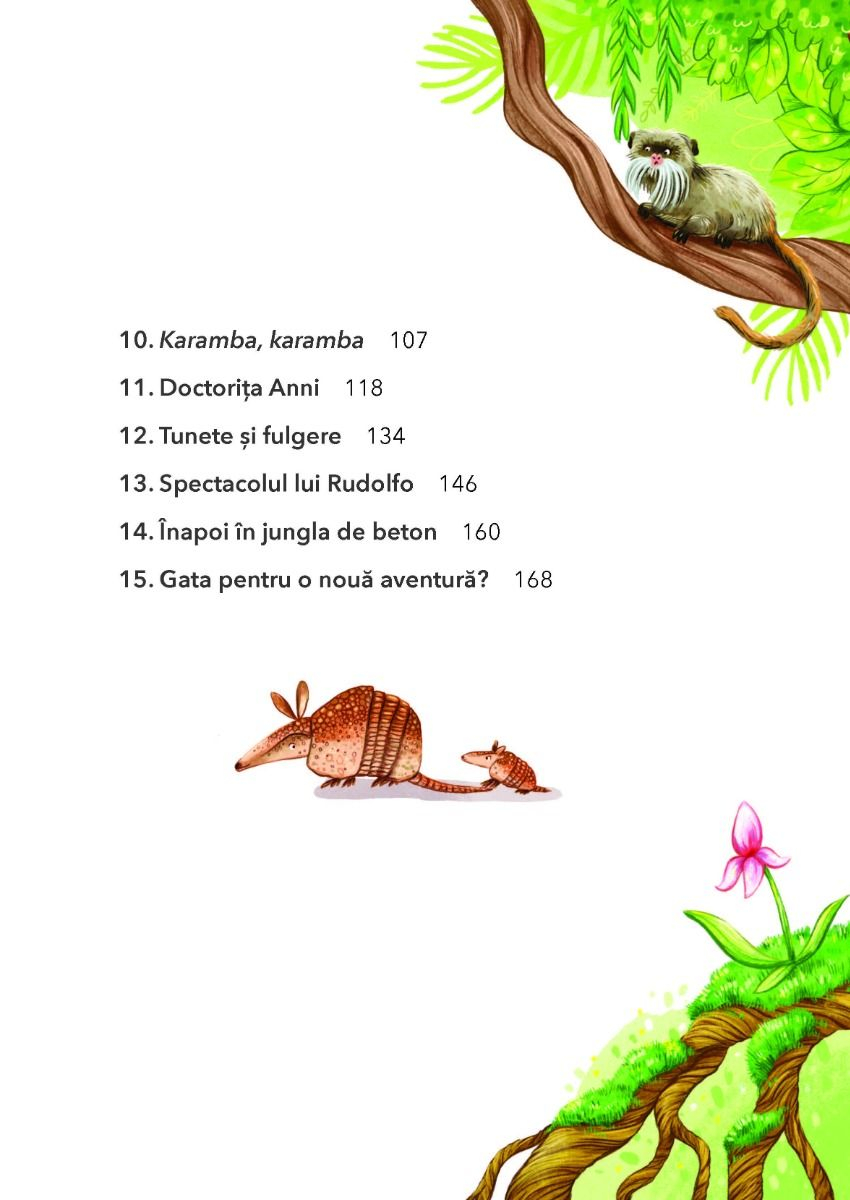 10. Karamba, karamba 107

11. Doctorița Anni 118

12. Tunete și fulgere 134

13. Spectacolul lui Rudolfo 146

14. Înapoi în jungla de beton 160

15. Gata pentru o nouă aventură? 168